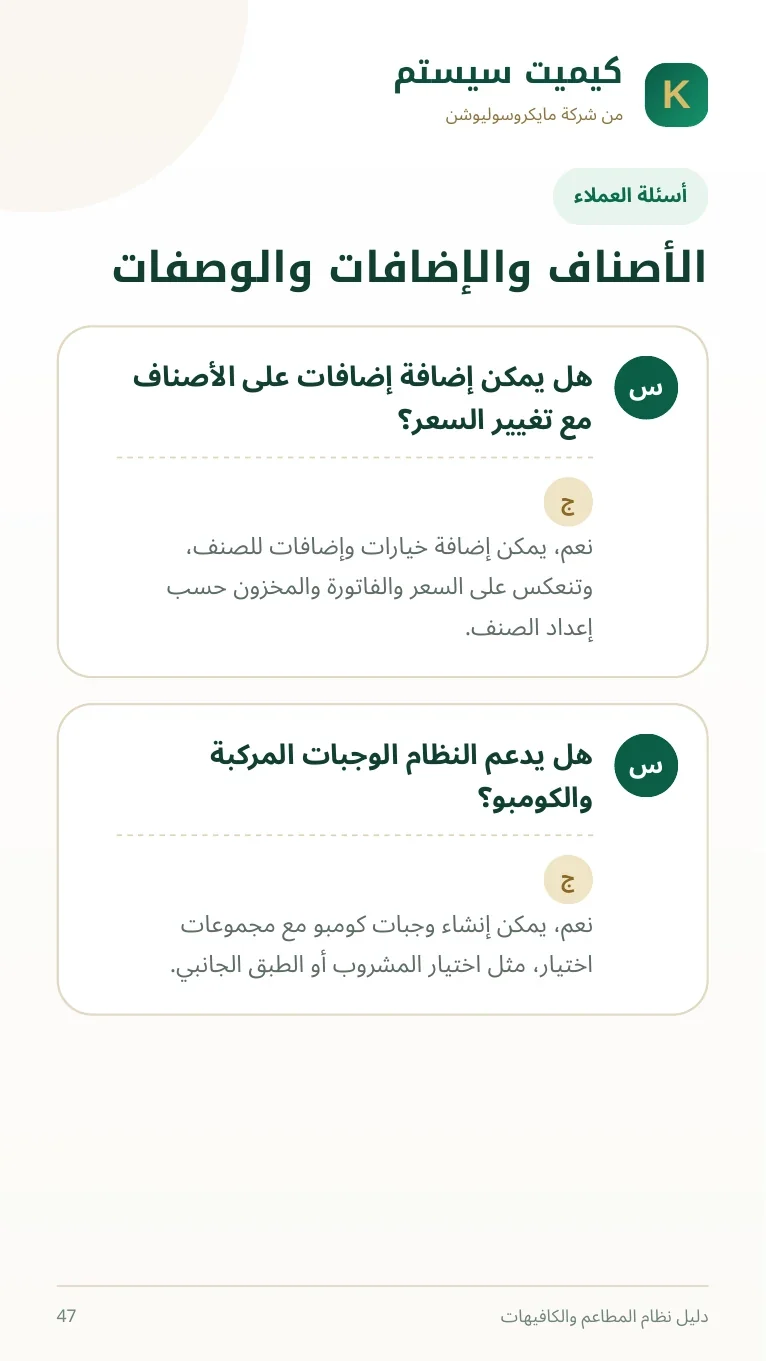 K
كيميت سيستم
من شركة مايكروسوليوشن

أسئلة العملاء

الأصناف والإضافات والوصفات

س
هل يمكن إضافة إضافات على الأصناف مع تغيير السعر؟

ج
نعم، يمكن إضافة خيارات وإضافات للصنف، وتنعكس على السعر والفاتورة والمخزون حسب إعداد الصنف.

س
هل يدعم النظام الوجبات المركبة والكومبو؟

ج
نعم، يمكن إنشاء وجبات كومبو مع مجموعات اختيار، مثل اختيار المشروب أو الطبق الجانبي.

دليل نظام المطاعم والكافيهات
47